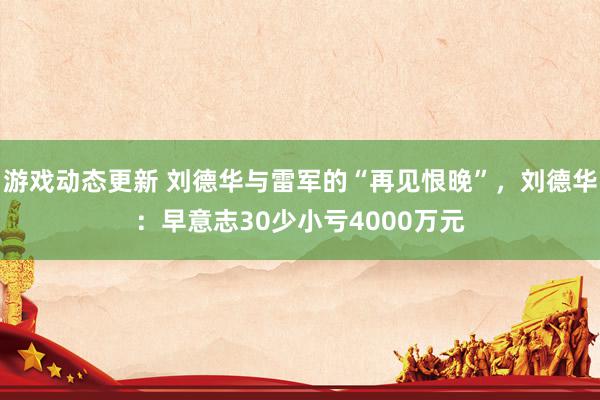 游戏动态更新 刘德华与雷军的“再见恨晚”，刘德华：早意志30少小亏4000万元